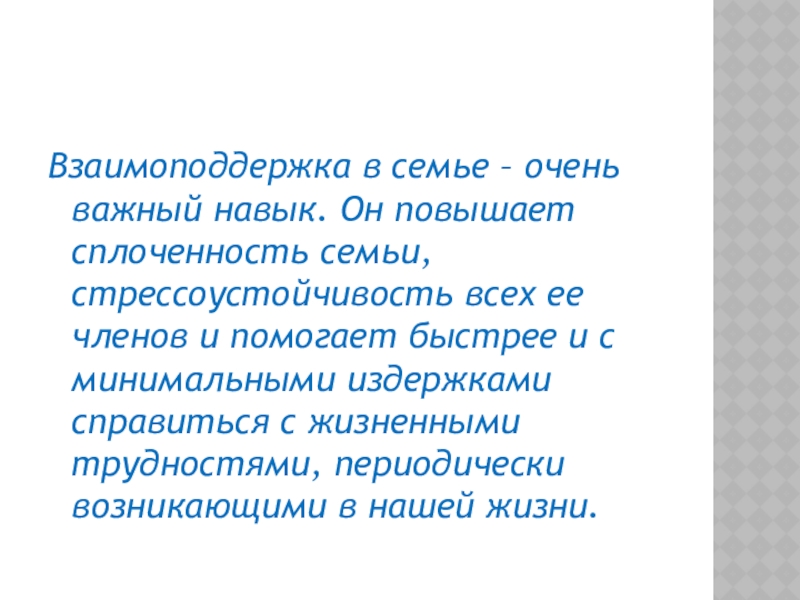 Взаимоподдержка в семье – очень важный навык. Он повышает сплоченность семьи, стрессоустойчивость всех ее членов и помогает быстрее и с минимальными издержками справиться с жизненными трудностями, периодически возникающими в нашей жизни.